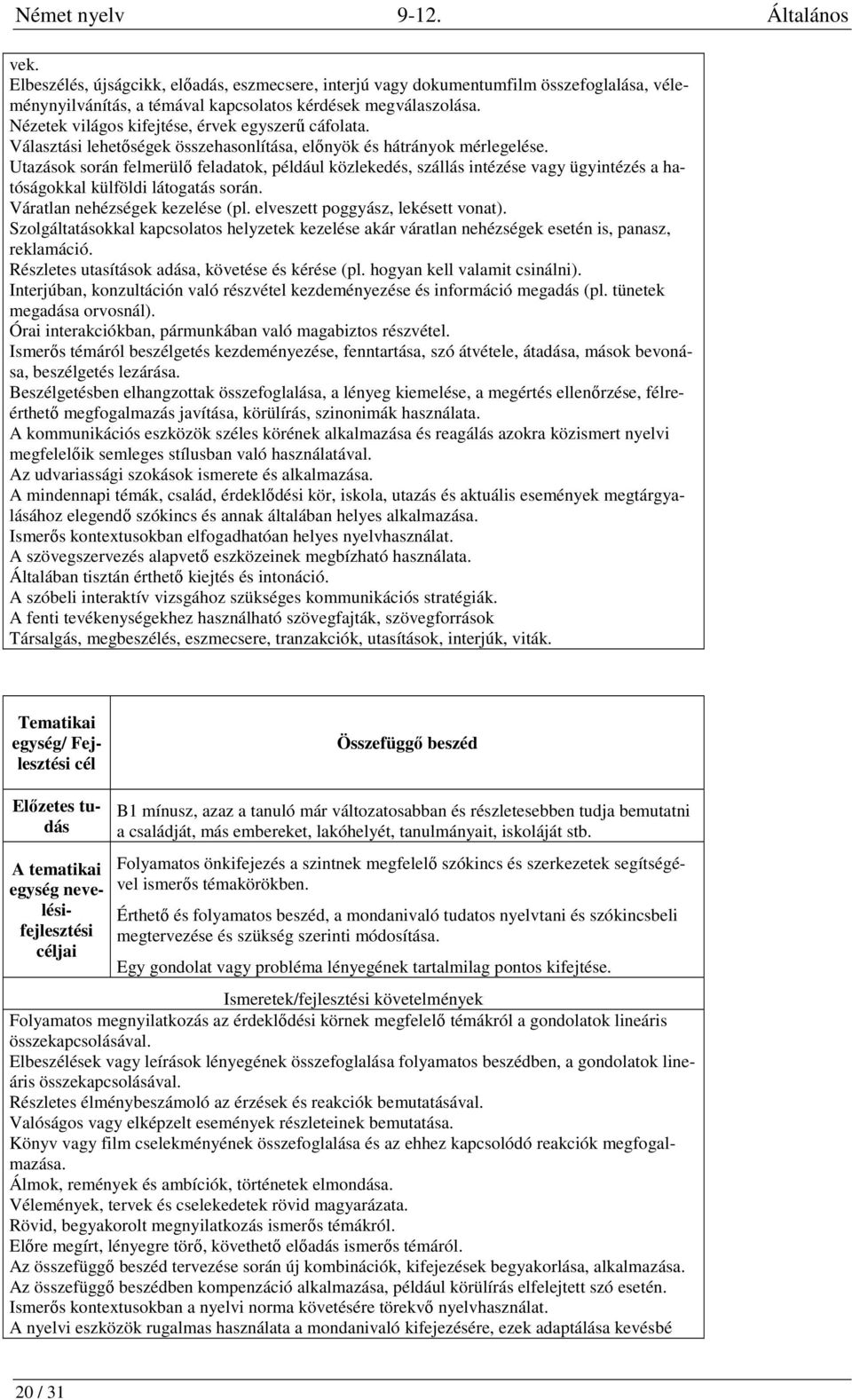 Német nyelv 9-12. Általános

vek.
Elbeszélés, újságcikk, előadás, eszmecsere, interjú vagy dokumentumfilm összefoglalása, véleménynyilvánítás, a témával kapcsolatos kérdések megválaszolása.
Nézetek világos kifejtése, érvek egyszerű cáfolata.
Választási lehetőségek összehasonlítása, előnyök és hátrányok mérlegelése.
Utazások során felmerülő feladatok, például közlekedés, szállás intézése vagy ügyintézés a hatóságokkal külföldi látogatás során.
Váratlan nehézségek kezelése (pl. elveszett poggyász, lekésett vonat).
Szolgáltatásokkal kapcsolatos helyzetek kezelése akár váratlan nehézségek esetén is, panasz, reklamáció.
Részletes utasítások adása, követése és kérése (pl. hogyan kell valamit csinálni).
Interjúban, konzultáción való részvétel kezdeményezése és információ megadás (pl. tünetek megadása orvosnál).
Órai interakciókban, pármunkában való magabiztos részvétel.
Ismerős témáról beszélgetés kezdeményezése, fenntartása, szó átvétele, átadása, mások bevonása, beszélgetés lezárása.
Beszélgetésben elhangzottak összefoglalása, a lényeg kiemelése, a megértés ellenőrzése, félreérthető megfogalmazás javítása, körülírás, szinonimák használata.
A kommunikációs eszközök széles körének alkalmazása és reagálás azokra közismert nyelvi megfelelőik semleges stílusban való használatával.
Az udvariassági szokások ismerete és alkalmazása.
A mindennapi témák, család, érdeklődési kör, iskola, utazás és aktuális események megtárgyalásához elegendő szókincs és annak általában helyes alkalmazása.
Ismerős kontextusokban elfogadhatóan helyes nyelvhasználat.
A szövegszervezés alapvető eszközeinek megbízható használata.
Általában tisztán érthető kiejtés és intonáció.
A szóbeli interaktív vizsgához szükséges kommunikációs stratégiák.
A fenti tevékenységekhez használható szövegfajták, szövegforrások
Társalgás, megbeszélés, eszmecsere, tranzakciók, utasítások, interjúk, viták.

| Tematikai egység/ Fejlesztési cél | Összefüggő beszéd |
|---|---|
| Előzetes tudás | B1 mínusz, azaz a tanuló már változatosabban és részletesebben tudja bemutatni a családját, más embereket, lakóhelyét, tanulmányait, iskoláját stb. |
| A tematikai egység nevelési-fejlesztési céljai | Folyamatos önkifejezés a szintnek megfelelő szókincs és szerkezetek segítségével ismerős témakörökben. Érthető és folyamatos beszéd, a mondanivaló tudatos nyelvtani és szókincsbeli megtervezése és szükség szerinti módosítása. Egy gondolat vagy probléma lényegének tartalmilag pontos kifejtése. |

Ismeretek/fejlesztési követelmények
Folyamatos megnyilatkozás az érdeklődési körnek megfelelő témákról a gondolatok lineáris összekapcsolásával.
Elbeszélések vagy leírások lényegének összefoglalása folyamatos beszédben, a gondolatok lineáris összekapcsolásával.
Részletes élménybeszámoló az érzések és reakciók bemutatásával.
Valóságos vagy elképzelt események részleteinek bemutatása.
Könyv vagy film cselekményének összefoglalása és az ehhez kapcsolódó reakciók megfogalmazása.
Álmok, remények és ambíciók, történetek elmondása.
Vélemények, tervek és cselekedetek rövid magyarázata.
Rövid, begyakorolt megnyilatkozás ismerős témákról.
Előre megírt, lényegre törő, követhető előadás ismerős témáról.
Az összefüggő beszéd tervezése során új kombinációk, kifejezések begyakorlása, alkalmazása.
Az összefüggő beszédben kompenzáció alkalmazása, például körülírás elfelejtett szó esetén.
Ismerős kontextusokban a nyelvi norma követésére törekvő nyelvhasználat.
A nyelvi eszközök rugalmas használata a mondanivaló kifejezésére, ezek adaptálása kevésbé

20 / 31